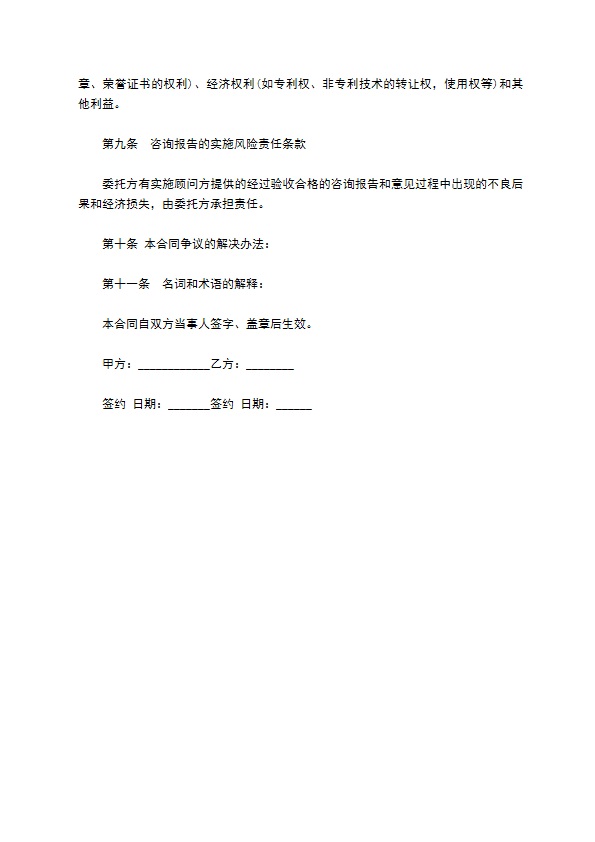 章、荣誉证书的权利）、经济权利（如专利权、非专利技术的转让权，使用权等）和其他利益。

第九条　咨询报告的实施风险责任条款

委托方有实施顾问方提供的经过验收合格的咨询报告和意见过程中出现的不良后果和经济损失，由委托方承担责任。

第十条 本合同争议的解决办法：

第十一条　名词和术语的解释：

本合同自双方当事人签字、盖章后生效。

甲方：____________乙方：________

签约 日期：_______签约 日期：______